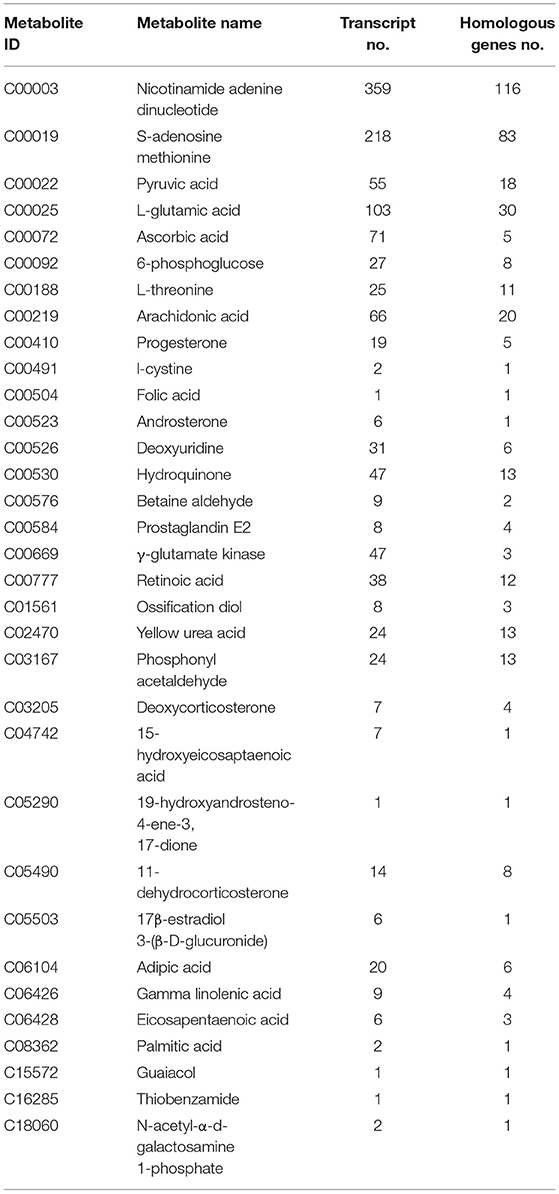 | Metabolite ID | Metabolite name | Transcript no. | Homologous genes no. |
|---|---|---|---|
| C00003 | Nicotinamide adenine dinucleotide | 359 | 116 |
| C00019 | S-adenosine methionine | 218 | 83 |
| C00022 | Pyruvic acid | 55 | 18 |
| C00025 | L-glutamic acid | 103 | 30 |
| C00072 | Ascorbic acid | 71 | 5 |
| C00092 | 6-phosphoglucose | 27 | 8 |
| C00188 | L-threonine | 25 | 11 |
| C00219 | Arachidonic acid | 66 | 20 |
| C00410 | Progesterone | 19 | 5 |
| C00491 | l-cystine | 2 | 1 |
| C00504 | Folic acid | 1 | 1 |
| C00523 | Androsterone | 6 | 1 |
| C00526 | Deoxyuridine | 31 | 6 |
| C00530 | Hydroquinone | 47 | 13 |
| C00576 | Betaine aldehyde | 9 | 2 |
| C00584 | Prostaglandin E2 | 8 | 4 |
| C00669 | γ-glutamate kinase | 47 | 3 |
| C00777 | Retinoic acid | 38 | 12 |
| C01561 | Ossification diol | 8 | 3 |
| C02470 | Yellow urea acid | 24 | 13 |
| C03167 | Phosphonyl acetaldehyde | 24 | 13 |
| C03205 | Deoxycorticosterone | 7 | 4 |
| C04742 | 15-hydroxyeicosaptaenoic acid | 7 | 1 |
| C05290 | 19-hydroxyandrosteno-4-ene-3, 17-dione | 1 | 1 |
| C05490 | 11-dehydrocorticosterone | 14 | 8 |
| C05503 | 17β-estradiol 3-(β-D-glucuronide) | 6 | 1 |
| C06104 | Adipic acid | 20 | 6 |
| C06426 | Gamma linolenic acid | 9 | 4 |
| C06428 | Eicosapentaenoic acid | 6 | 3 |
| C08362 | Palmitic acid | 2 | 1 |
| C15572 | Guaiacol | 1 | 1 |
| C16285 | Thiobenzamide | 1 | 1 |
| C18060 | N-acetyl-α-d-galactosamine 1-phosphate | 2 | 1 |